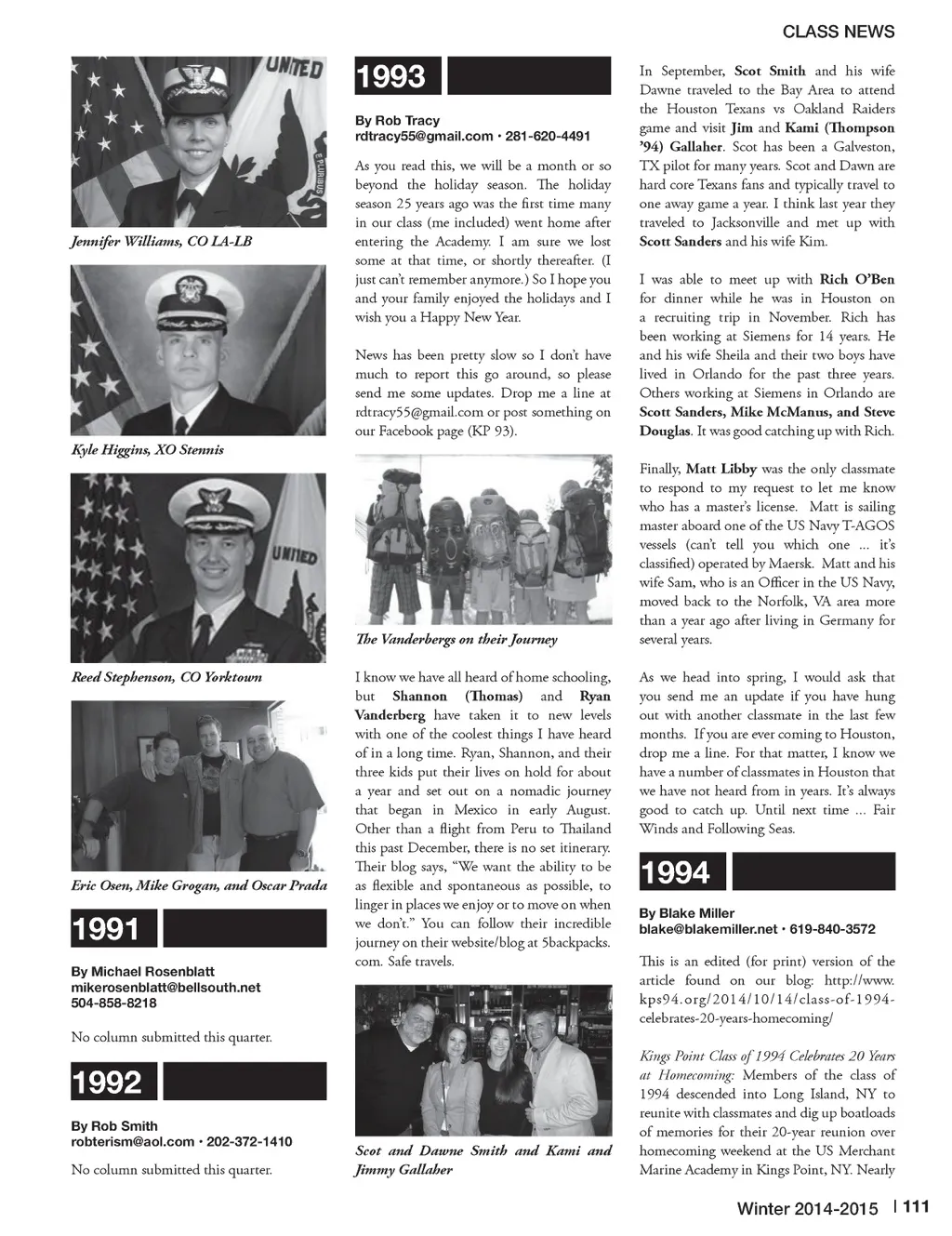 CLASS NEWS

Jennifer Williams, CO LA-LB

Kyle Higgins, XO Stennis

Reed Stephenson, CO Yorktown

Eric Osen, Mike Grogan, and Oscar Prada

1991

By Michael Rosenblatt
mikerosenblatt@bellsouth.net
504-858-8218

No column submitted this quarter.

1992

By Rob Smith
robterism@aol.com • 202-372-1410

No column submitted this quarter.

1993

By Rob Tracy
rdtracy55@gmail.com • 281-620-4491

As you read this, we will be a month or so beyond the holiday season. The holiday season 25 years ago was the first time many in our class (me included) went home after entering the Academy. I am sure we lost some at that time, or shortly thereafter. (I just can't remember anymore.) So I hope you and your family enjoyed the holidays and I wish you a Happy New Year.

News has been pretty slow so I don't have much to report this go around, so please send me some updates. Drop me a line at rdtracy55@gmail.com or post something on our Facebook page (KP 93).

The Vanderbergs on their Journey

I know we have all heard of home schooling, but Shannon (Thomas) and Ryan Vanderberg have taken it to new levels with one of the coolest things I have heard of in a long time. Ryan, Shannon, and their three kids put their lives on hold for about a year and set out on a nomadic journey that began in Mexico in early August. Other than a flight from Peru to Thailand this past December, there is no set itinerary. Their blog says, "We want the ability to be as flexible and spontaneous as possible, to linger in places we enjoy or to move on when we don't." You can follow their incredible journey on their website/blog at 5backpacks.com. Safe travels.

Scot and Dawne Smith and Kami and Jimmy Gallaher

In September, Scot Smith and his wife Dawne traveled to the Bay Area to attend the Houston Texans vs Oakland Raiders game and visit Jim and Kami (Thompson '94) Gallaher. Scot has been a Galveston, TX pilot for many years. Scot and Dawn are hard core Texans fans and typically travel to one away game a year. I think last year they traveled to Jacksonville and met up with Scott Sanders and his wife Kim.

I was able to meet up with Rich O'Ben for dinner while he was in Houston on a recruiting trip in November. Rich has been working at Siemens for 14 years. He and his wife Sheila and their two boys have lived in Orlando for the past three years. Others working at Siemens in Orlando are Scott Sanders, Mike McManus, and Steve Douglas. It was good catching up with Rich.

Finally, Matt Libby was the only classmate to respond to my request to let me know who has a master's license. Matt is sailing master aboard one of the US Navy T-AGOS vessels (can't tell you which one ... it's classified) operated by Maersk. Matt and his wife Sam, who is an Officer in the US Navy, moved back to the Norfolk, VA area more than a year ago after living in Germany for several years.

As we head into spring, I would ask that you send me an update if you have hung out with another classmate in the last few months. If you are ever coming to Houston, drop me a line. For that matter, I know we have a number of classmates in Houston that we have not heard from in years. It's always good to catch up. Until next time ... Fair Winds and Following Seas.

1994

By Blake Miller
blake@blakemiller.net • 619-840-3572

This is an edited (for print) version of the article found on our blog: http://www.kps94.org/2014/10/14/class-of-1994-celebrates-20-years-homecoming/

Kings Point Class of 1994 Celebrates 20 Years at Homecoming: Members of the class of 1994 descended into Long Island, NY to reunite with classmates and dig up boatloads of memories for their 20-year reunion over homecoming weekend at the US Merchant Marine Academy in Kings Point, NY. Nearly

Winter 2014-2015 | 111